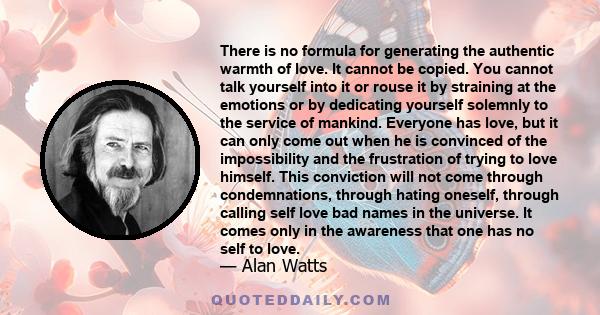 There is no formula for generating the authentic warmth of love. It cannot be copied. You cannot talk yourself into it or rouse it by straining at the emotions or by dedicating yourself solemnly to the service of mankind. Everyone has love, but it can only come out when he is convinced of the impossibility and the frustration of trying to love himself. This conviction will not come through condemnations, through hating oneself, through calling self love bad names in the universe. It comes only in the awareness that one has no self to love.

— Alan Watts

QUOTEDDAILY.COM